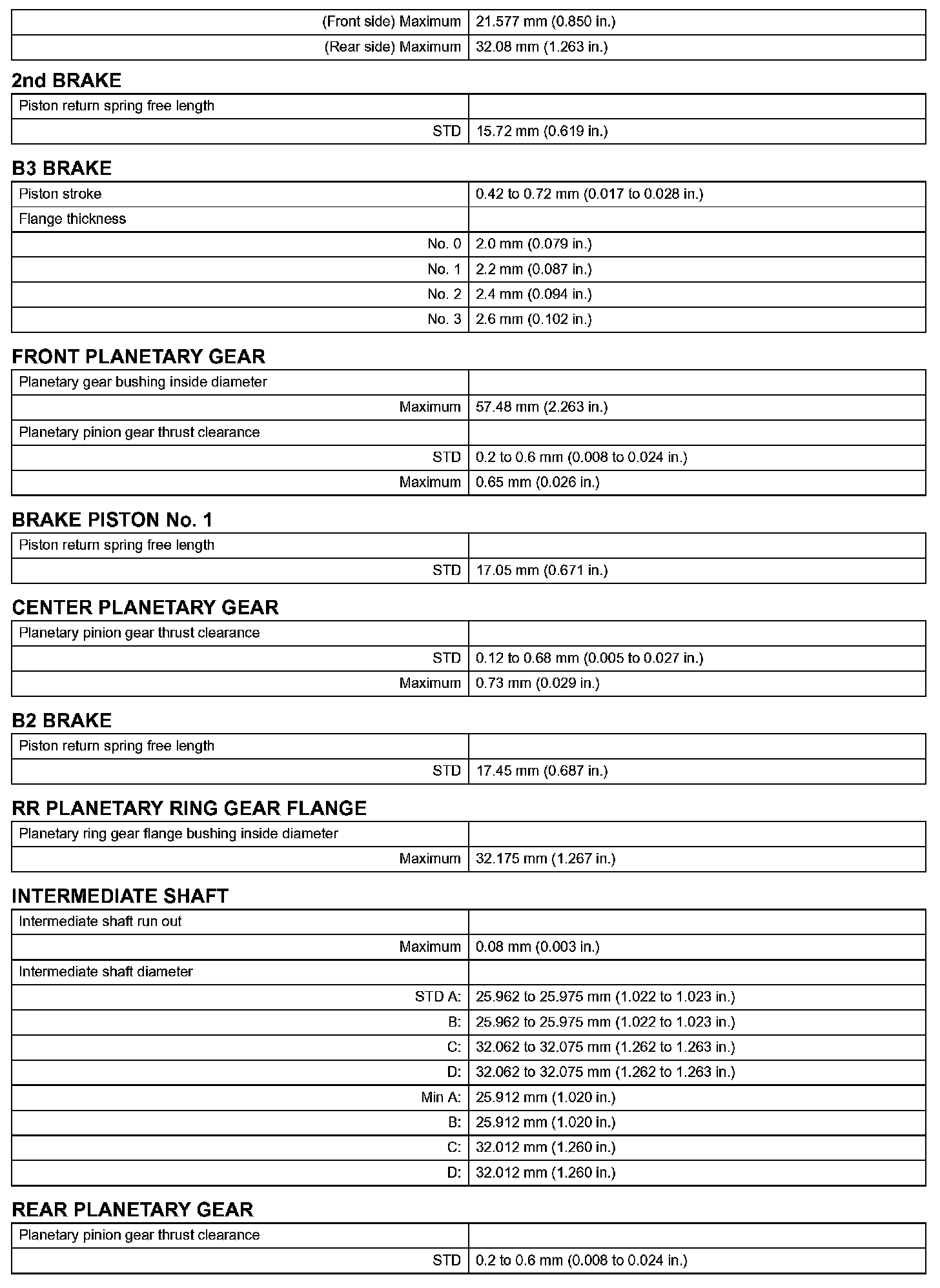 | | |
|---|---|
| (Front side) Maximum | 21.577 mm (0.850 in.) |
| (Rear side) Maximum | 32.08 mm (1.263 in.) |

2nd BRAKE

| | |
|---|---|
| Piston return spring free length | |
| STD | 15.72 mm (0.619 in.) |

B3 BRAKE

| | |
|---|---|
| Piston stroke | 0.42 to 0.72 mm (0.017 to 0.028 in.) |
| Flange thickness | |
| No. 0 | 2.0 mm (0.079 in.) |
| No. 1 | 2.2 mm (0.087 in.) |
| No. 2 | 2.4 mm (0.094 in.) |
| No. 3 | 2.6 mm (0.102 in.) |

FRONT PLANETARY GEAR

| | |
|---|---|
| Planetary gear bushing inside diameter | |
| Maximum | 57.48 mm (2.263 in.) |
| Planetary pinion gear thrust clearance | |
| STD | 0.2 to 0.6 mm (0.008 to 0.024 in.) |
| Maximum | 0.65 mm (0.026 in.) |

BRAKE PISTON No. 1

| | |
|---|---|
| Piston return spring free length | |
| STD | 17.05 mm (0.671 in.) |

CENTER PLANETARY GEAR

| | |
|---|---|
| Planetary pinion gear thrust clearance | |
| STD | 0.12 to 0.68 mm (0.005 to 0.027 in.) |
| Maximum | 0.73 mm (0.029 in.) |

B2 BRAKE

| | |
|---|---|
| Piston return spring free length | |
| STD | 17.45 mm (0.687 in.) |

RR PLANETARY RING GEAR FLANGE

| | |
|---|---|
| Planetary ring gear flange bushing inside diameter | |
| Maximum | 32.175 mm (1.267 in.) |

INTERMEDIATE SHAFT

| | |
|---|---|
| Intermediate shaft run out | |
| Maximum | 0.08 mm (0.003 in.) |
| Intermediate shaft diameter | |
| STD A: | 25.962 to 25.975 mm (1.022 to 1.023 in.) |
| B: | 25.962 to 25.975 mm (1.022 to 1.023 in.) |
| C: | 32.062 to 32.075 mm (1.262 to 1.263 in.) |
| D: | 32.062 to 32.075 mm (1.262 to 1.263 in.) |
| Min A: | 25.912 mm (1.020 in.) |
| B: | 25.912 mm (1.020 in.) |
| C: | 32.012 mm (1.260 in.) |
| D: | 32.012 mm (1.260 in.) |

REAR PLANETARY GEAR

| | |
|---|---|
| Planetary pinion gear thrust clearance | |
| STD | 0.2 to 0.6 mm (0.008 to 0.024 in.) |